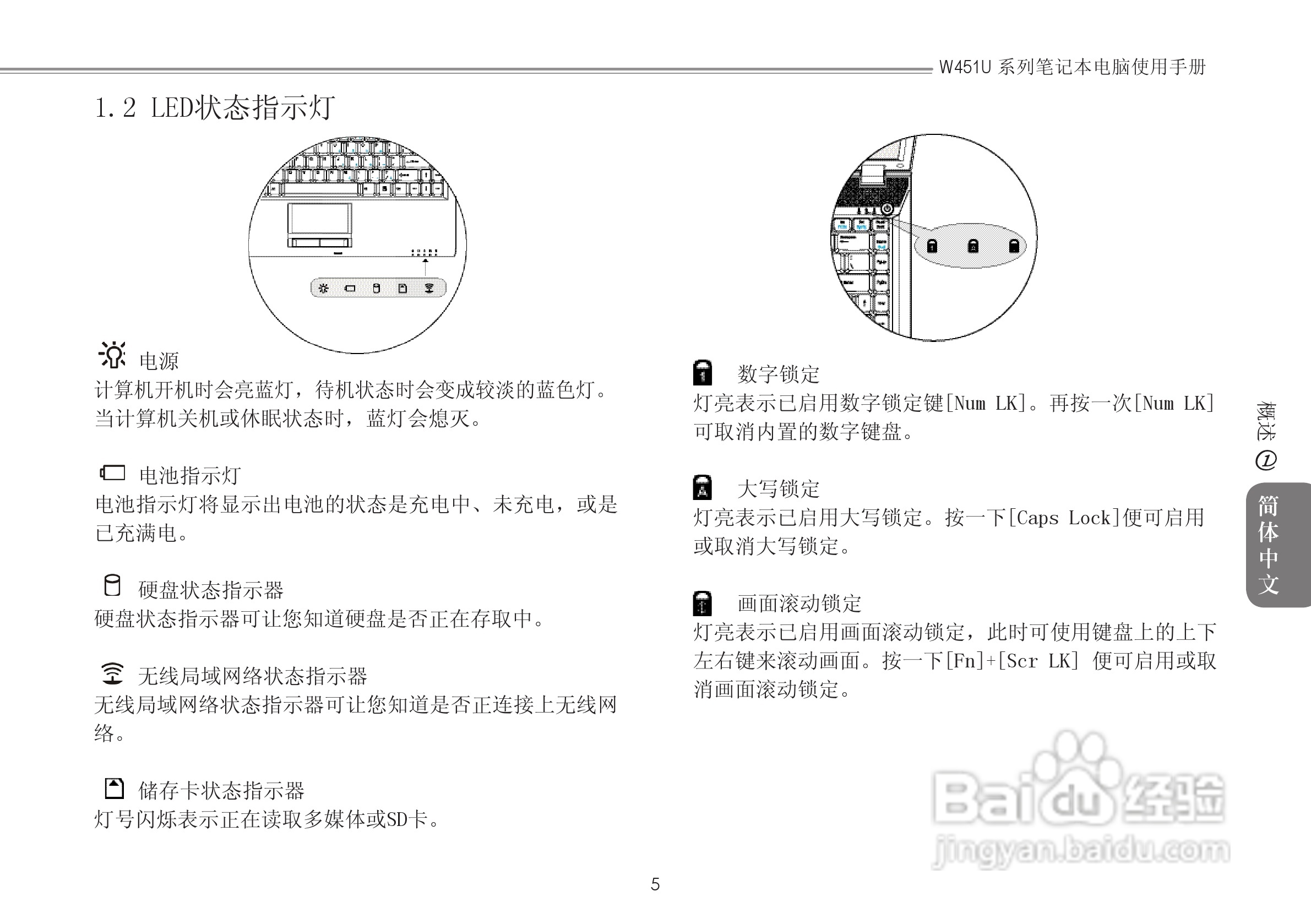 W451U 系列笔记本电脑使用手册

1.2 LED状态指示灯

电源
计算机开机时会亮蓝灯，待机状态时会变成较淡的蓝色灯。当计算机关机或休眠状态时，蓝灯会熄灭。

电池指示灯
电池指示灯将显示出电池的状态是充电中、未充电，或是已充满电。

硬盘状态指示器
硬盘状态指示器可让您知道硬盘是否正在存取中。

无线局域网络状态指示器
无线局域网络状态指示器可让您知道是否正连接上无线网络。

储存卡状态指示器
灯号闪烁表示正在读取多媒体或SD卡。

数字锁定
灯亮表示已启用数字锁定键[Num LK]。再按一次[Num LK]可取消内置的数字键盘。

大写锁定
灯亮表示已启用大写锁定。按一下[Caps Lock]便可启用或取消大写锁定。

画面滚动锁定
灯亮表示已启用画面滚动锁定，此时可使用键盘上的上下左右键来滚动画面。按一下[Fn]+[Scr LK] 便可启用或取消画面滚动锁定。

概述 1

简体中文

Baidu经验
jingyan.baidu.com

5